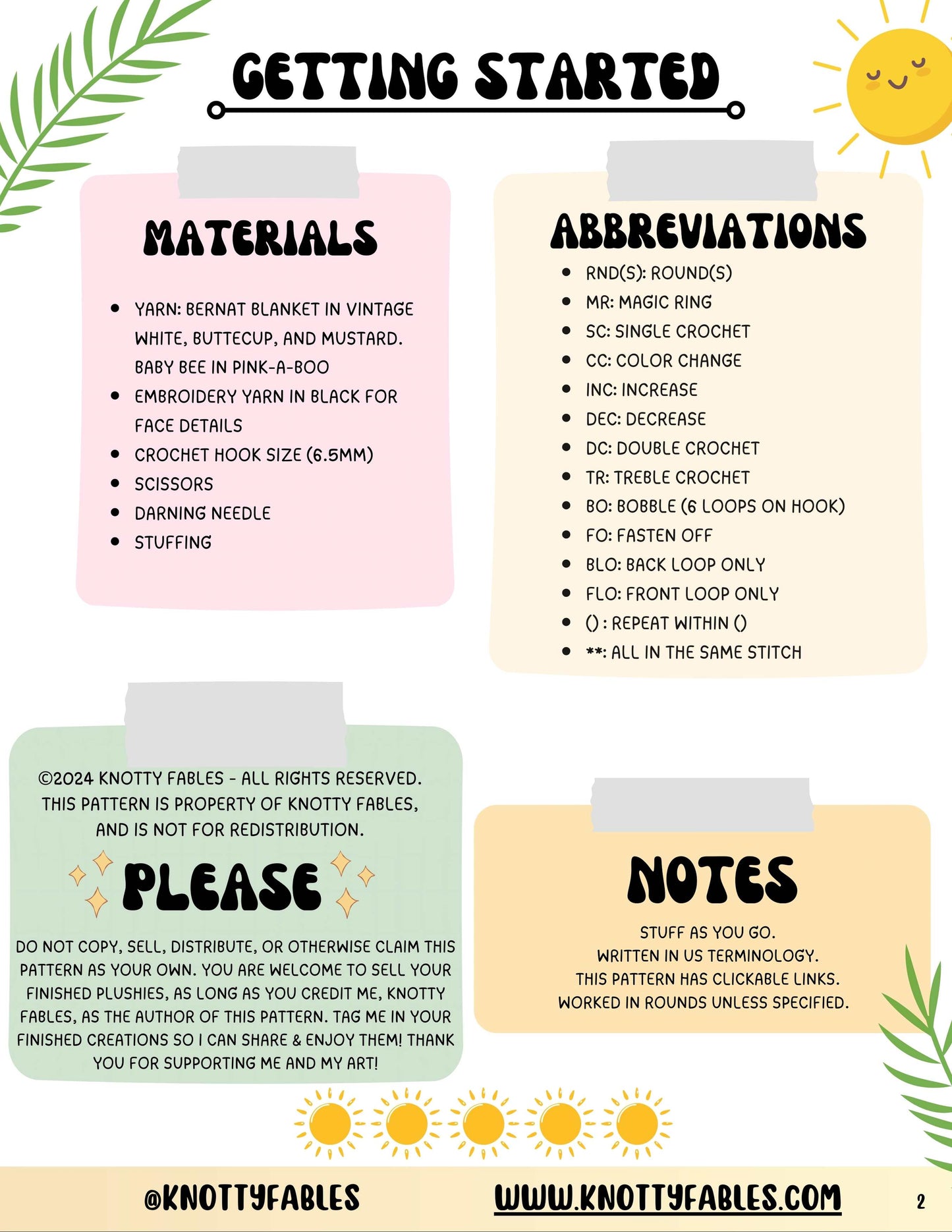 GETTING STARTED

MATERIALS

- YARN: BERNAT BLANKET IN VINTAGE WHITE, BUTTECUP, AND MUSTARD. BABY BEE IN PINK-A-BOO
- EMBROIDERY YARN IN BLACK FOR FACE DETAILS
- CROCHET HOOK SIZE (6.5MM)
- SCISSORS
- DARNING NEEDLE
- STUFFING

ABBREVIATIONS

- RND(S): ROUND(S)
- MR: MAGIC RING
- SC: SINGLE CROCHET
- CC: COLOR CHANGE
- INC: INCREASE
- DEC: DECREASE
- DC: DOUBLE CROCHET
- TR: TREBLE CROCHET
- BO: BOBBLE (6 LOOPS ON HOOK)
- FO: FASTEN OFF
- BLO: BACK LOOP ONLY
- FLO: FRONT LOOP ONLY
- () : REPEAT WITHIN ()
- **: ALL IN THE SAME STITCH

©2024 KNOTTY FABLES - ALL RIGHTS RESERVED. THIS PATTERN IS PROPERTY OF KNOTTY FABLES, AND IS NOT FOR REDISTRIBUTION.

PLEASE

DO NOT COPY, SELL, DISTRIBUTE, OR OTHERWISE CLAIM THIS PATTERN AS YOUR OWN. YOU ARE WELCOME TO SELL YOUR FINISHED PLUSHIES, AS LONG AS YOU CREDIT ME, KNOTTY FABLES, AS THE AUTHOR OF THIS PATTERN. TAG ME IN YOUR FINISHED CREATIONS SO I CAN SHARE & ENJOY THEM! THANK YOU FOR SUPPORTING ME AND MY ART!

NOTES

STUFF AS YOU GO.
WRITTEN IN US TERMINOLOGY.
THIS PATTERN HAS CLICKABLE LINKS.
WORKED IN ROUNDS UNLESS SPECIFIED.

@KNOTTYFABLES WWW.KNOTTYFABLES.COM 2